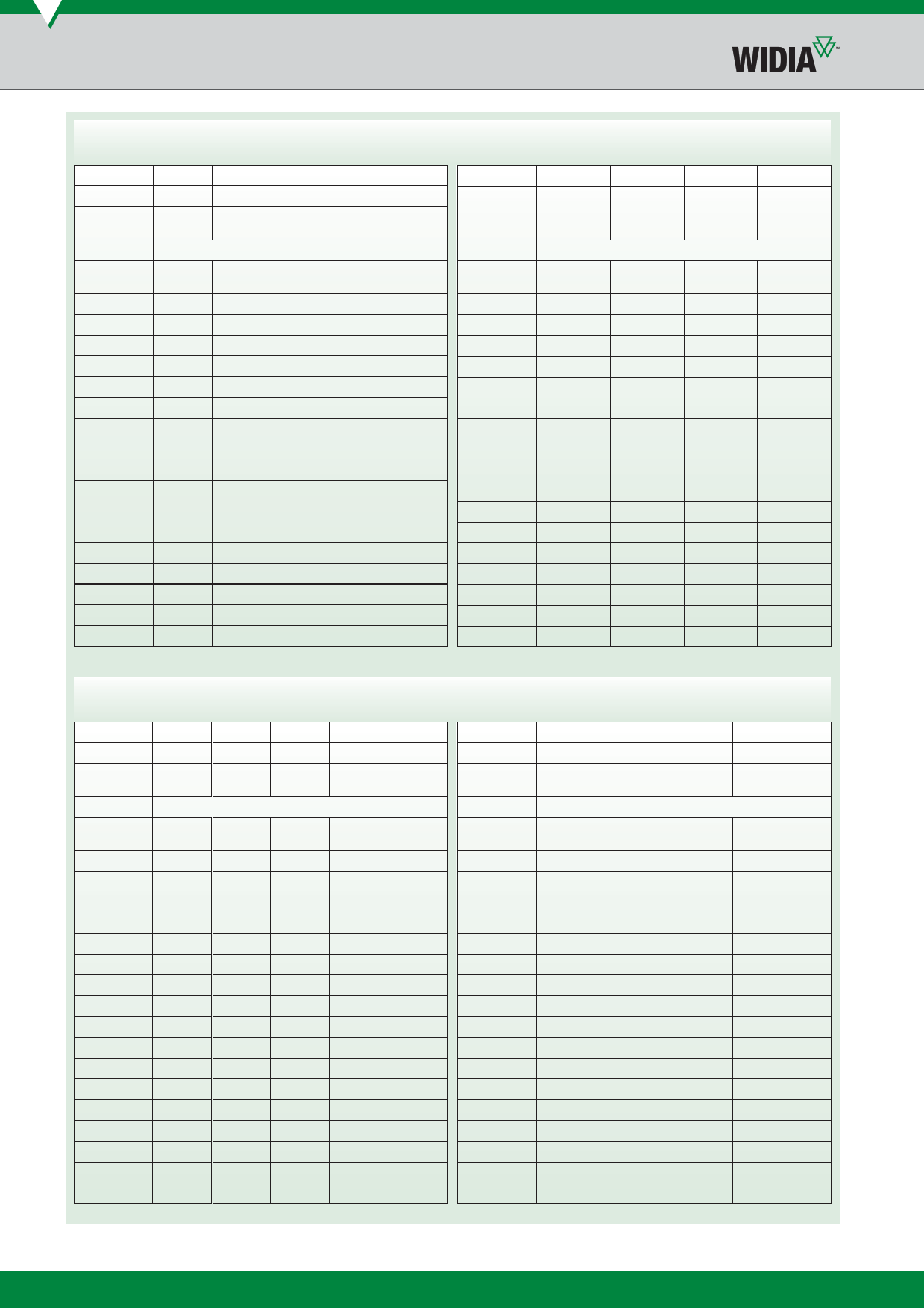 WIDIA™